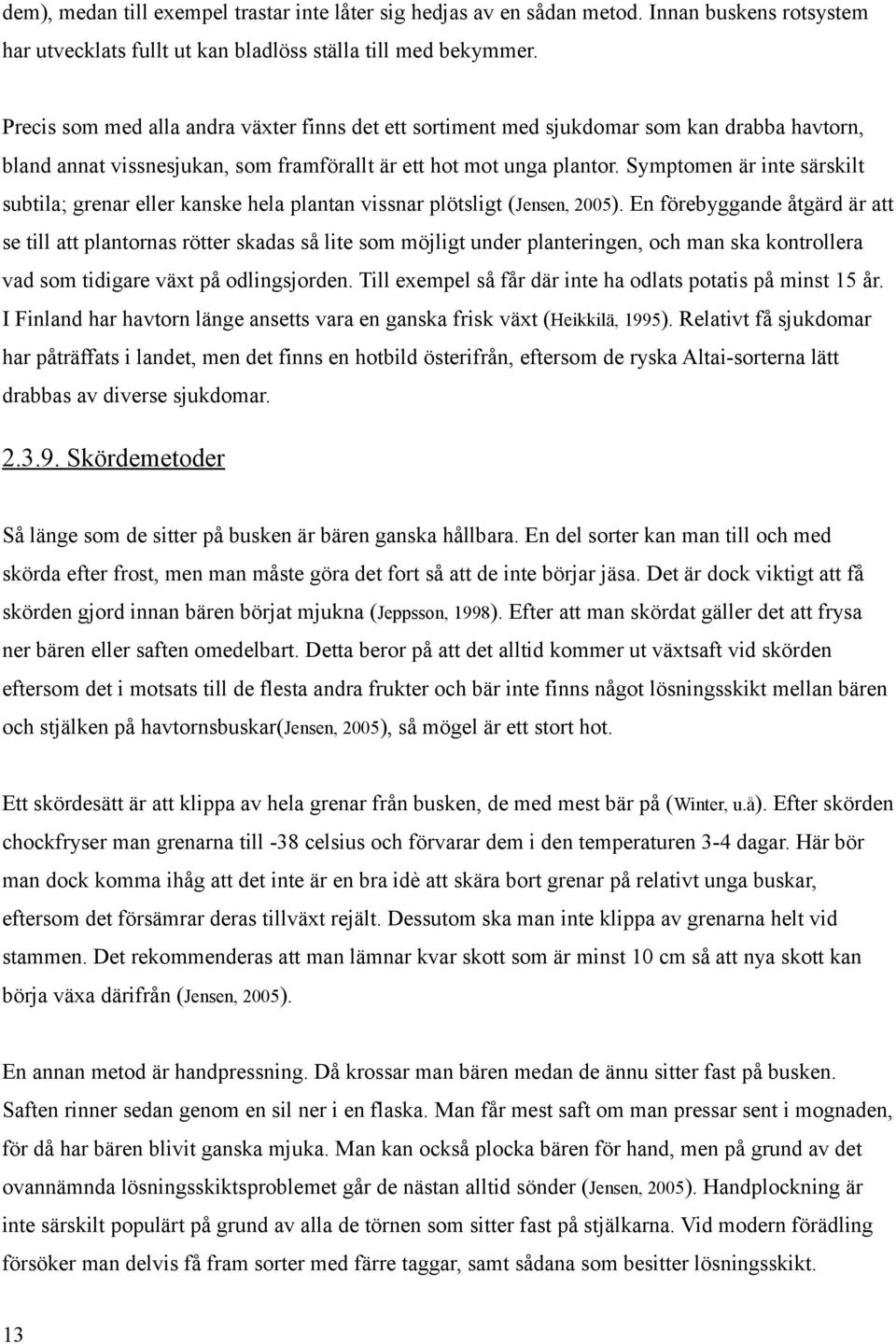 dem), medan till exempel trastar inte låter sig hedjas av en sådan metod. Innan buskens rotsystem har utvecklats fullt ut kan bladlöss ställa till med bekymmer.

Precis som med alla andra växter finns det ett sortiment med sjukdomar som kan drabba havtorn, bland annat vissnesjukan, som framförallt är ett hot mot unga plantor. Symptomen är inte särskilt subtila; grenar eller kanske hela plantan vissnar plötsligt (Jensen, 2005). En förebyggande åtgärd är att se till att plantornas rötter skadas så lite som möjligt under planteringen, och man ska kontrollera vad som tidigare växt på odlingsjorden. Till exempel så får där inte ha odlats potatis på minst 15 år. I Finland har havtorn länge ansetts vara en ganska frisk växt (Heikkilä, 1995). Relativt få sjukdomar har påträffats i landet, men det finns en hotbild österifrån, eftersom de ryska Altai-sorterna lätt drabbas av diverse sjukdomar.

2.3.9. Skördemetoder

Så länge som de sitter på busken är bären ganska hållbara. En del sorter kan man till och med skörda efter frost, men man måste göra det fort så att de inte börjar jäsa. Det är dock viktigt att få skörden gjord innan bären börjat mjukna (Jeppsson, 1998). Efter att man skördat gäller det att frysa ner bären eller saften omedelbart. Detta beror på att det alltid kommer ut växtsaft vid skörden eftersom det i motsats till de flesta andra frukter och bär inte finns något lösningsskikt mellan bären och stjälken på havtornsbuskar(Jensen, 2005), så mögel är ett stort hot.

Ett skördesätt är att klippa av hela grenar från busken, de med mest bär på (Winter, u.å). Efter skörden chockfryser man grenarna till -38 celsius och förvarar dem i den temperaturen 3-4 dagar. Här bör man dock komma ihåg att det inte är en bra idè att skära bort grenar på relativt unga buskar, eftersom det försämrar deras tillväxt rejält. Dessutom ska man inte klippa av grenarna helt vid stammen. Det rekommenderas att man lämnar kvar skott som är minst 10 cm så att nya skott kan börja växa därifrån (Jensen, 2005).

En annan metod är handpressning. Då krossar man bären medan de ännu sitter fast på busken. Saften rinner sedan genom en sil ner i en flaska. Man får mest saft om man pressar sent i mognaden, för då har bären blivit ganska mjuka. Man kan också plocka bären för hand, men på grund av det ovannämnda lösningsskiktsproblemet går de nästan alltid sönder (Jensen, 2005). Handplockning är inte särskilt populärt på grund av alla de törnen som sitter fast på stjälkarna. Vid modern förädling försöker man delvis få fram sorter med färre taggar, samt sådana som besitter lösningsskikt.

13